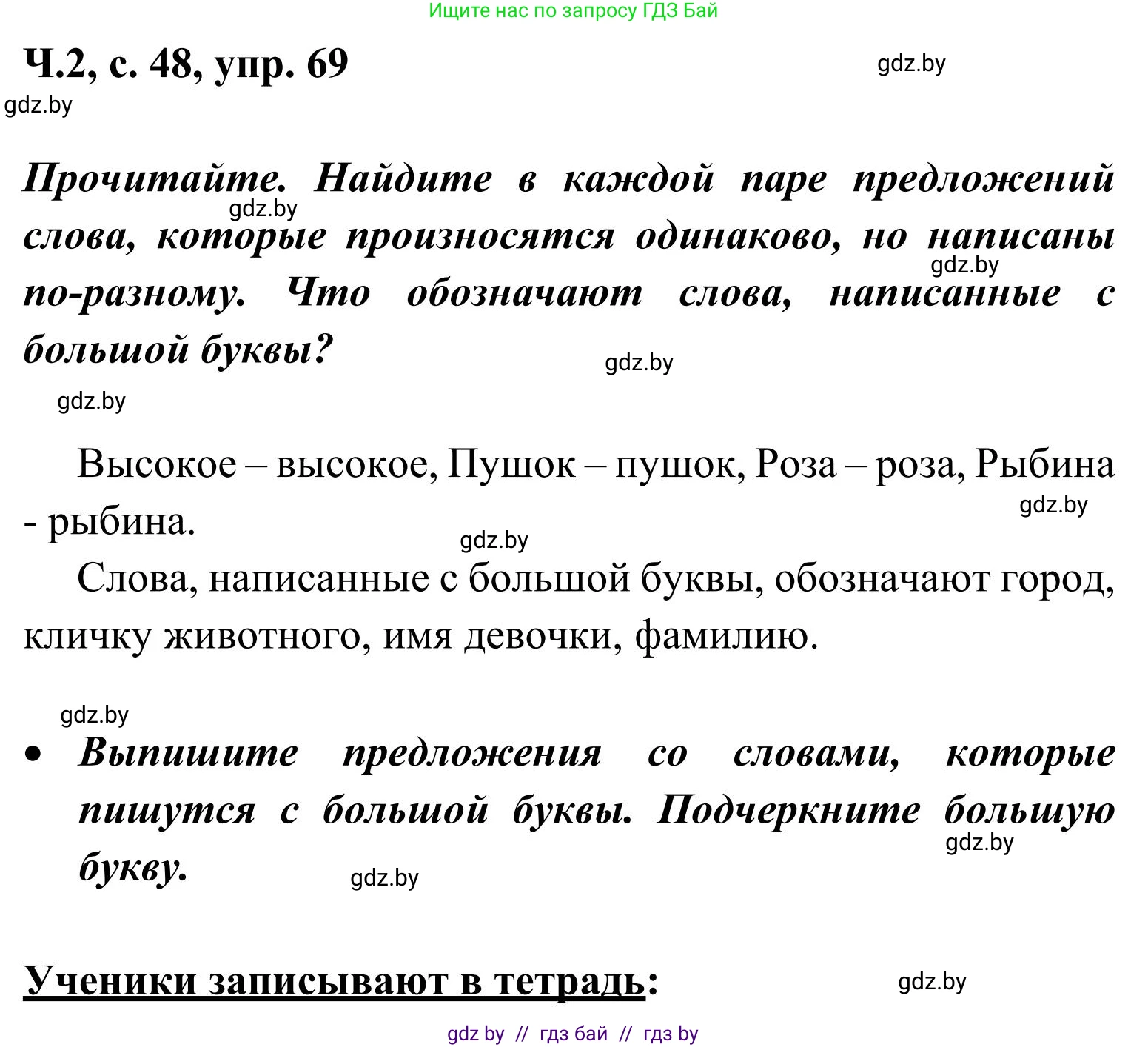 Ищите нас по запросу ГДЗ Бай

Ч.2, с. 48, упр. 69

gdz.by

gdz.by

Прочитайте. Найдите в каждой паре предложений слова, которые произносятся одинаково, но написаны по-разному. Что обозначают слова, написанные с большой буквы?

gdz.by

gdz.by

gdz.by

gdz.by

Высокое – высокое, Пушок – пушок, Роза – роза, Рыбина - рыбина.

gdz.by

gdz.by

Слова, написанные с большой буквы, обозначают город, кличку животного, имя девочки, фамилию.

gdz.by

• Выпишите предложения со словами, которые пишутся с большой буквы. Подчеркните большую букву.

gdz.by

gdz.by

Ученики записывают в тетрадь:

gdz.by

gdz by // гдз бай // гдз by